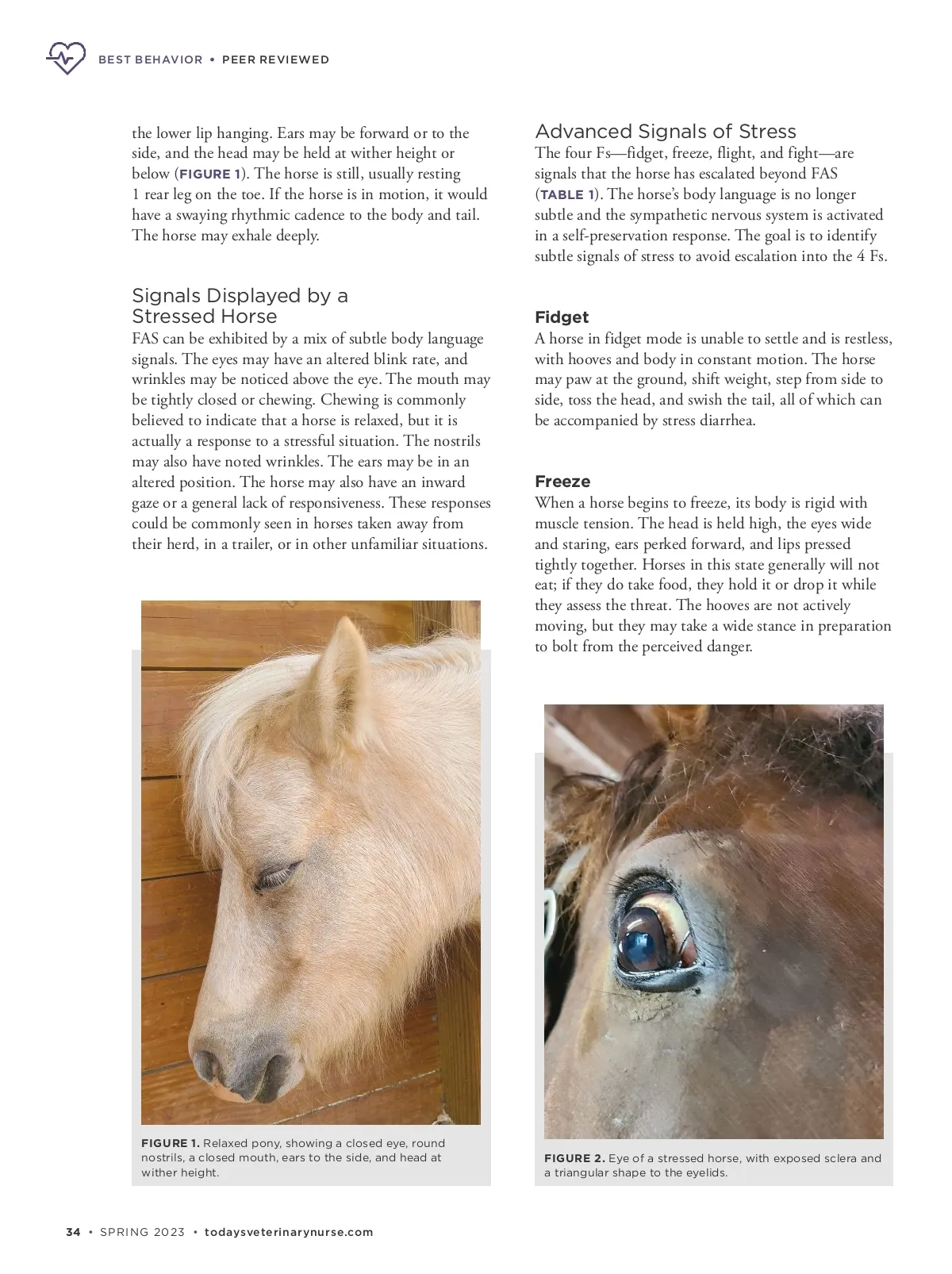 BEST BEHAVIOR • PEER REVIEWED

the lower lip hanging. Ears may be forward or to the side, and the head may be held at wither height or below (FIGURE 1). The horse is still, usually resting 1 rear leg on the toe. If the horse is in motion, it would have a swaying rhythmic cadence to the body and tail. The horse may exhale deeply.

Signals Displayed by a Stressed Horse

FAS can be exhibited by a mix of subtle body language signals. The eyes may have an altered blink rate, and wrinkles may be noticed above the eye. The mouth may be tightly closed or chewing. Chewing is commonly believed to indicate that a horse is relaxed, but it is actually a response to a stressful situation. The nostrils may also have noted wrinkles. The ears may be in an altered position. The horse may also have an inward gaze or a general lack of responsiveness. These responses could be commonly seen in horses taken away from their herd, in a trailer, or in other unfamiliar situations.

FIGURE 1. Relaxed pony, showing a closed eye, round nostrils, a closed mouth, ears to the side, and head at wither height.

Advanced Signals of Stress

The four Fs—fidget, freeze, flight, and fight—are signals that the horse has escalated beyond FAS (TABLE 1). The horse's body language is no longer subtle and the sympathetic nervous system is activated in a self-preservation response. The goal is to identify subtle signals of stress to avoid escalation into the 4 Fs.

Fidget

A horse in fidget mode is unable to settle and is restless, with hooves and body in constant motion. The horse may paw at the ground, shift weight, step from side to side, toss the head, and swish the tail, all of which can be accompanied by stress diarrhea.

Freeze

When a horse begins to freeze, its body is rigid with muscle tension. The head is held high, the eyes wide and staring, ears perked forward, and lips pressed tightly together. Horses in this state generally will not eat; if they do take food, they hold it or drop it while they assess the threat. The hooves are not actively moving, but they may take a wide stance in preparation to bolt from the perceived danger.

FIGURE 2. Eye of a stressed horse, with exposed sclera and a triangular shape to the eyelids.

34 • SPRING 2023 • todaysveterinarynurse.com